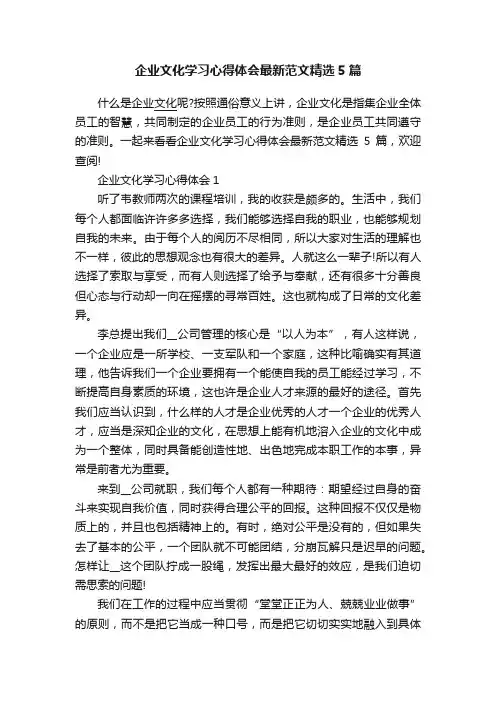 企业文化学习心得体会最新范文精选 5 篇

什么是企业文化呢?按照通俗意义上讲，企业文化是指集企业全体员工的智慧，共同制定的企业员工的行为准则，是企业员工共同遵守的准则。一起来看看企业文化学习心得体会最新范文精选 5 篇，欢迎查阅!

企业文化学习心得体会 1

听了韦教师两次的课程培训，我的收获是颇多的。生活中，我们每个人都面临许许多多选择，我们能够选择自我的职业，也能够规划自我的未来。由于每个人的阅历不尽相同，所以大家对生活的理解也不一样，彼此的思想观念也有很大的差异。人就这么一辈子!所以有人选择了索取与享受，而有人则选择了给予与奉献，还有很多十分善良但心态与行动却一向在摇摆的寻常百姓。这也就构成了日常的文化差异。

李总提出我们__公司管理的核心是“以人为本”，有人这样说，一个企业应是一所学校、一支军队和一个家庭，这种比喻确实有其道理，他告诉我们一个企业要拥有一个能使自我的员工能经过学习，不断提高自身素质的环境，这也许是企业人才来源的最好的途径。首先我们应当认识到，什么样的人才是企业优秀的人才一个企业的优秀人才，应当是深知企业的文化，在思想上能有机地溶入企业的文化中成为一个整体，同时具备能创造性地、出色地完成本职工作的本事，异常是前者尤为重要。

来到__公司就职，我们每个人都有一种期待：期望经过自身的奋斗来实现自我价值，同时获得合理公平的回报。这种回报不仅仅是物质上的，并且也包括精神上的。有时，绝对公平是没有的，但如果失去了基本的公平，一个团队就不可能团结，分崩瓦解只是迟早的问题。怎样让__这个团队拧成一股绳，发挥出最大最好的效应，是我们迫切需思索的问题!

我们在工作的过程中应当贯彻“堂堂正正为人、兢兢业业做事”的原则，而不是把它当成一种口号，而是把它切切实实地融入到具体